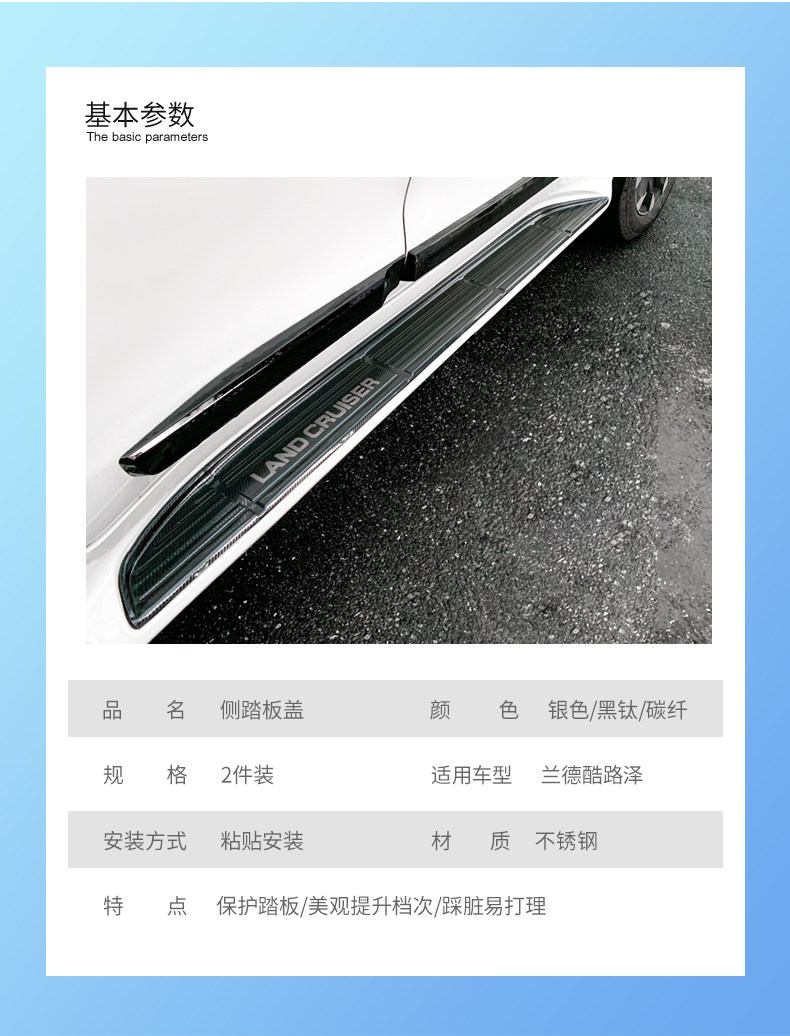 基本参数
The basic parameters

LAND CRUISER

| 品　　名 | 侧踏板盖 | 颜　　色 | 银色/黑钛/碳纤 |
|---|---|---|---|
| 规　　格 | 2件装 | 适用车型 | 兰德酷路泽 |
| 安装方式 | 粘贴安装 | 材　　质 | 不锈钢 |
| 特　　点 | 保护踏板/美观提升档次/踩脏易打理 | | |